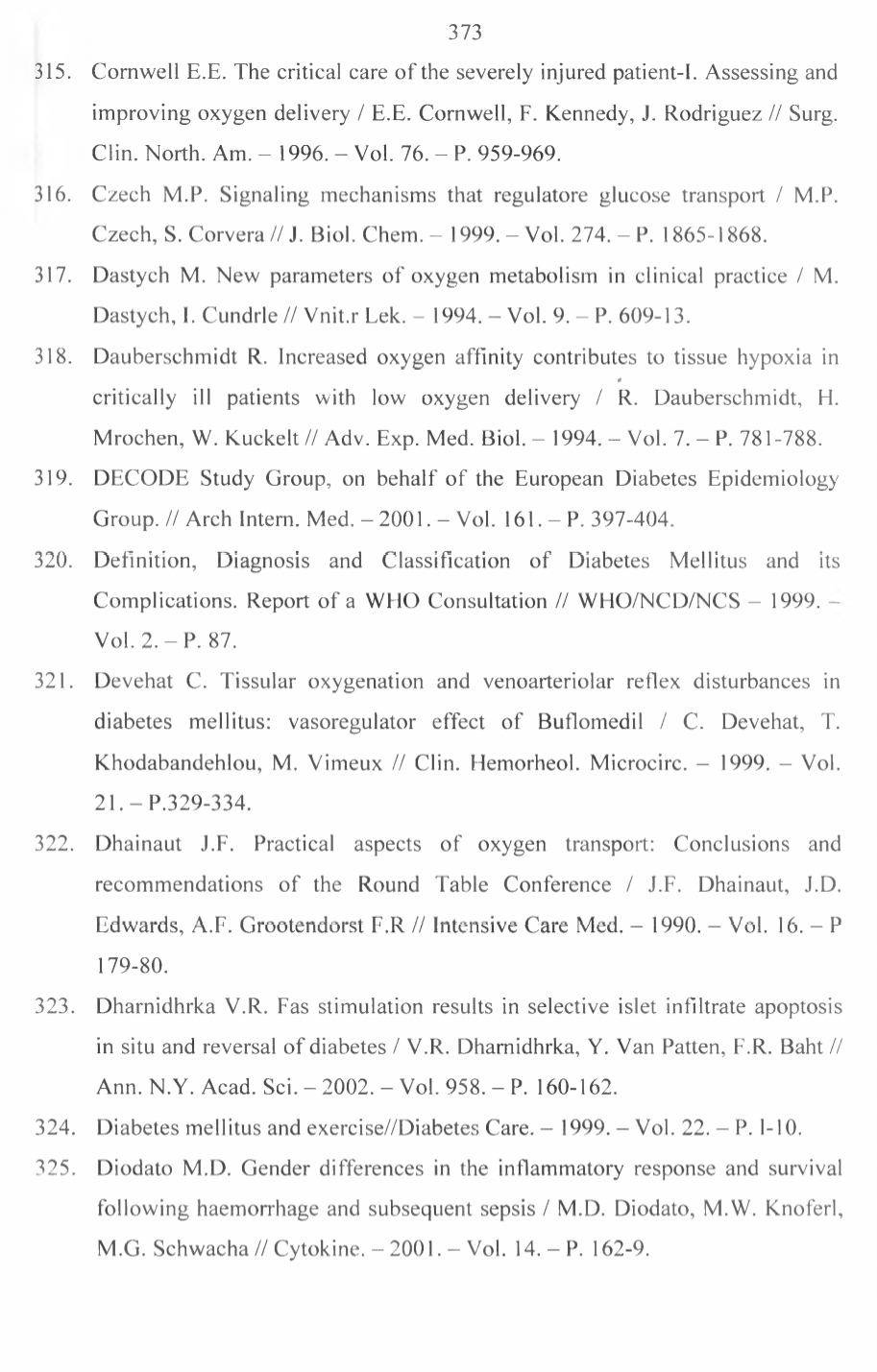 373

315. Cornwell E.E. The critical care of the severely injured patient-I. Assessing and improving oxygen delivery / E.E. Cornwell, F. Kennedy, J. Rodriguez // Surg. Clin. North. Am. – 1996. – Vol. 76. – P. 959-969.

316. Czech M.P. Signaling mechanisms that regulatore glucose transport / M.P. Czech, S. Corvera // J. Biol. Chem. – 1999. – Vol. 274. – P. 1865-1868.

317. Dastych M. New parameters of oxygen metabolism in clinical practice / M. Dastych, I. Cundrle // Vnit.r Lek. – 1994. – Vol. 9. – P. 609-13.

318. Dauberschmidt R. Increased oxygen affinity contributes to tissue hypoxia in critically ill patients with low oxygen delivery / R. Dauberschmidt, H. Mrochen, W. Kuckelt // Adv. Exp. Med. Biol. – 1994. – Vol. 7. – P. 781-788.

319. DECODE Study Group, on behalf of the European Diabetes Epidemiology Group. // Arch Intern. Med. – 2001. – Vol. 161. – P. 397-404.

320. Definition, Diagnosis and Classification of Diabetes Mellitus and its Complications. Report of a WHO Consultation // WHO/NCD/NCS – 1999. – Vol. 2. – P. 87.

321. Devehat C. Tissular oxygenation and venoarteriolar reflex disturbances in diabetes mellitus: vasoregulator effect of Buflomedil / C. Devehat, T. Khodabandehlou, M. Vimeux // Clin. Hemorheol. Microcirc. – 1999. – Vol. 21. – P.329-334.

322. Dhainaut J.F. Practical aspects of oxygen transport: Conclusions and recommendations of the Round Table Conference / J.F. Dhainaut, J.D. Edwards, A.F. Grootendorst F.R // Intensive Care Med. – 1990. – Vol. 16. – P 179-80.

323. Dharnidhrka V.R. Fas stimulation results in selective islet infiltrate apoptosis in situ and reversal of diabetes / V.R. Dharnidhrka, Y. Van Patten, F.R. Baht // Ann. N.Y. Acad. Sci. – 2002. – Vol. 958. – P. 160-162.

324. Diabetes mellitus and exercise//Diabetes Care. – 1999. – Vol. 22. – P. l-10.

325. Diodato M.D. Gender differences in the inflammatory response and survival following haemorrhage and subsequent sepsis / M.D. Diodato, M.W. Knoferl, M.G. Schwacha // Cytokine. – 2001. – Vol. 14. – P. 162-9.